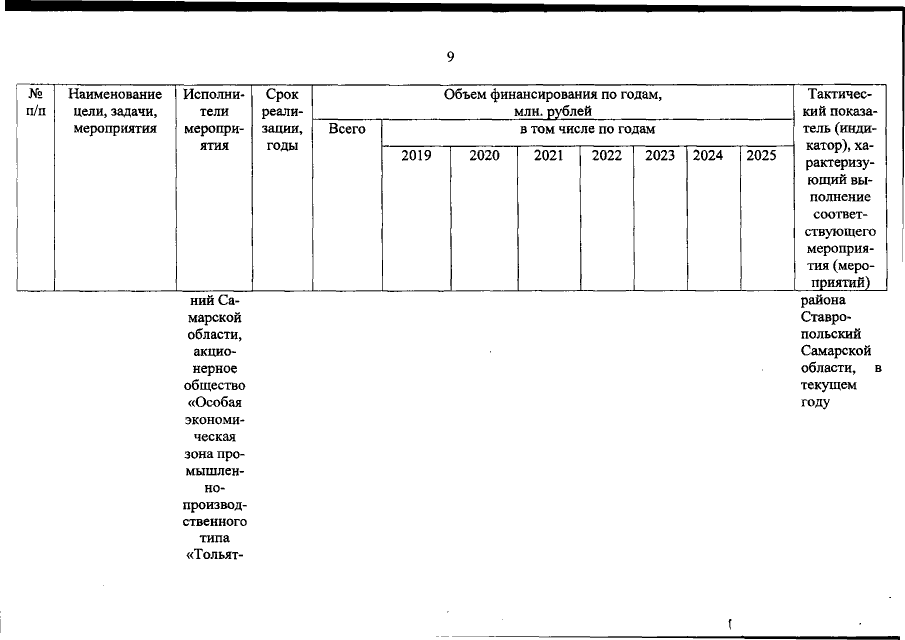 9

| № п/п | Наименование цели, задачи, мероприятия | Исполнители мероприятия | Срок реализации, годы | Объем финансирования по годам, млн. рублей | | | | | | | | Тактический показатель (индикатор), характеризующий выполнение соответствующего мероприятия (мероприятий) |
|---|---|---|---|---|---|---|---|---|---|---|---|---|
| | | | | Всего | в том числе по годам | | | | | | | |
| | | | | | 2019 | 2020 | 2021 | 2022 | 2023 | 2024 | 2025 | |
| | | ний Самарской области, акционерное общество «Особая экономическая зона промышленно-производственного типа «Тольят- | | | | | | | | | | района Ставропольский Самарской области, в текущем году |